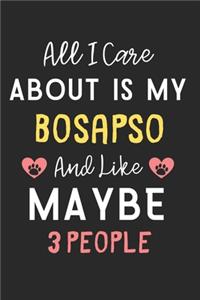 All I Care
ABOUT IS MY
BOSAPSO
And Like
MAYBE
3 PEOPLE